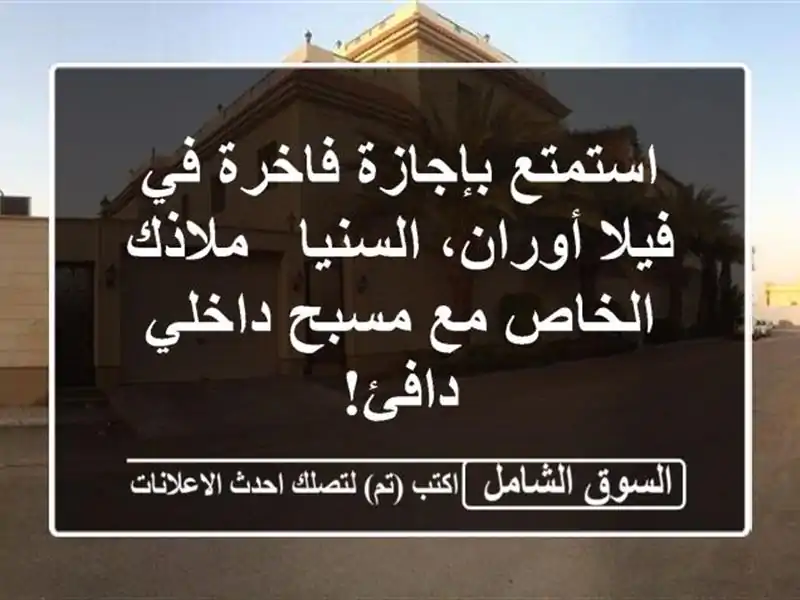 استمتع بإجازة فاخرة في فيلا أوران، السنيا ملاذك الخاص مع مسبح داخلي دافئ!

السوق الشامل

اكتب (تم) لتصلك احدث الاعلانات